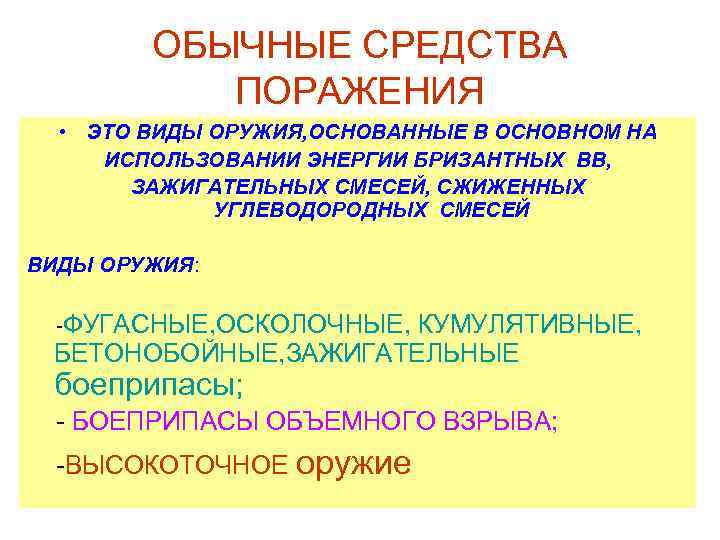 ОБЫЧНЫЕ СРЕДСТВА ПОРАЖЕНИЯ

• ЭТО ВИДЫ ОРУЖИЯ,ОСНОВАННЫЕ В ОСНОВНОМ НА ИСПОЛЬЗОВАНИИ ЭНЕРГИИ БРИЗАНТНЫХ ВВ, ЗАЖИГАТЕЛЬНЫХ СМЕСЕЙ, СЖИЖЕННЫХ УГЛЕВОДОРОДНЫХ СМЕСЕЙ

ВИДЫ ОРУЖИЯ:

-ФУГАСНЫЕ,ОСКОЛОЧНЫЕ, КУМУЛЯТИВНЫЕ, БЕТОНОБОЙНЫЕ,ЗАЖИГАТЕЛЬНЫЕ боеприпасы;

- БОЕПРИПАСЫ ОБЪЕМНОГО ВЗРЫВА;

-ВЫСОКОТОЧНОЕ оружие